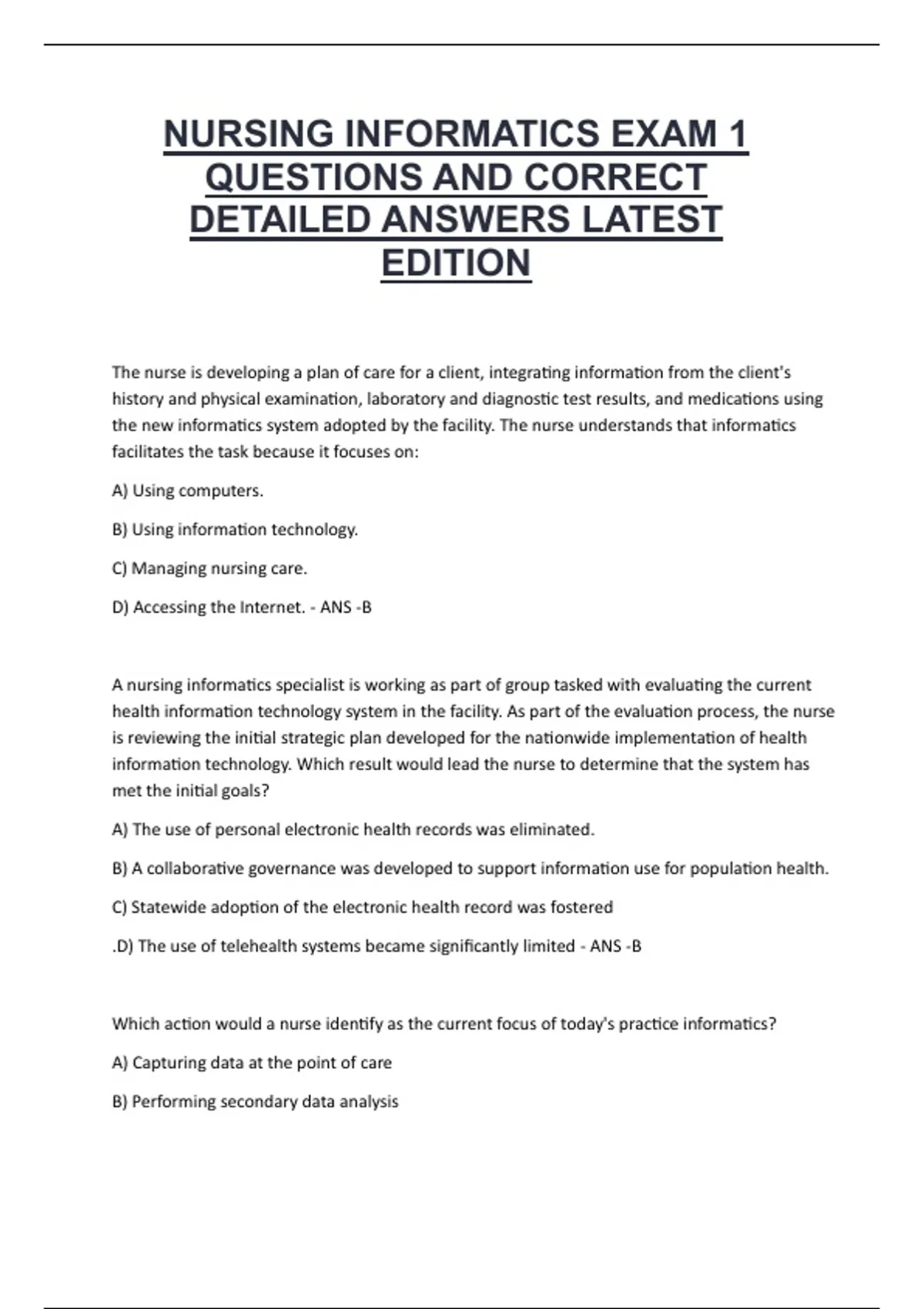 NURSING INFORMATICS EXAM 1 QUESTIONS AND CORRECT DETAILED ANSWERS LATEST EDITION

The nurse is developing a plan of care for a client, integrating information from the client's history and physical examination, laboratory and diagnostic test results, and medications using the new informatics system adopted by the facility. The nurse understands that informatics facilitates the task because it focuses on:

A) Using computers.

B) Using information technology.

C) Managing nursing care.

D) Accessing the Internet. - ANS -B

A nursing informatics specialist is working as part of group tasked with evaluating the current health information technology system in the facility. As part of the evaluation process, the nurse is reviewing the initial strategic plan developed for the nationwide implementation of health information technology. Which result would lead the nurse to determine that the system has met the initial goals?

A) The use of personal electronic health records was eliminated.

B) A collaborative governance was developed to support information use for population health.

C) Statewide adoption of the electronic health record was fostered

.D) The use of telehealth systems became significantly limited - ANS -B

Which action would a nurse identify as the current focus of today's practice informatics?

A) Capturing data at the point of care

B) Performing secondary data analysis